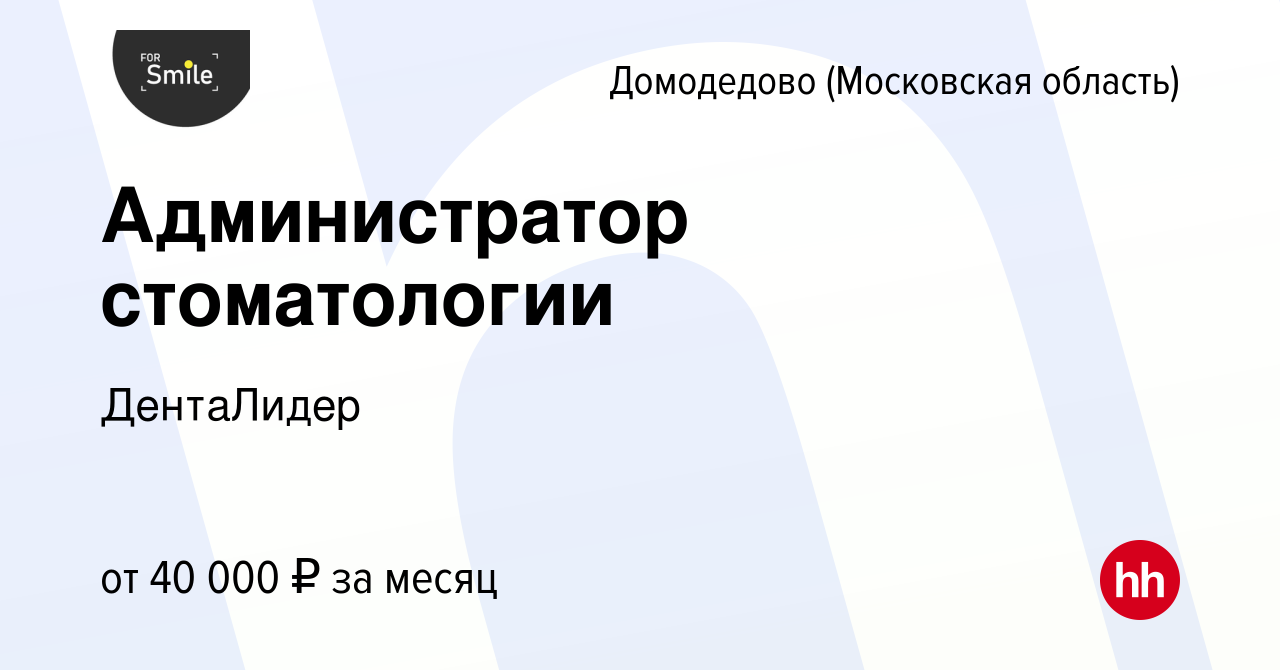 FOR Smile

Домодедово (Московская область)

Администратор стоматологии

ДентаЛидер

от 40 000 ₽ за месяц

hh